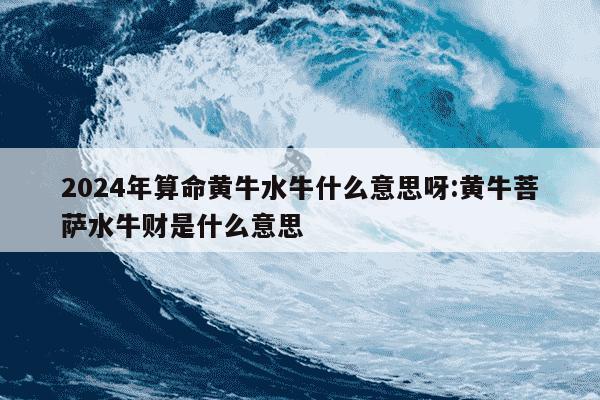 2024年算命黄牛水牛什么意思呀:黄牛菩萨水牛财是什么意思